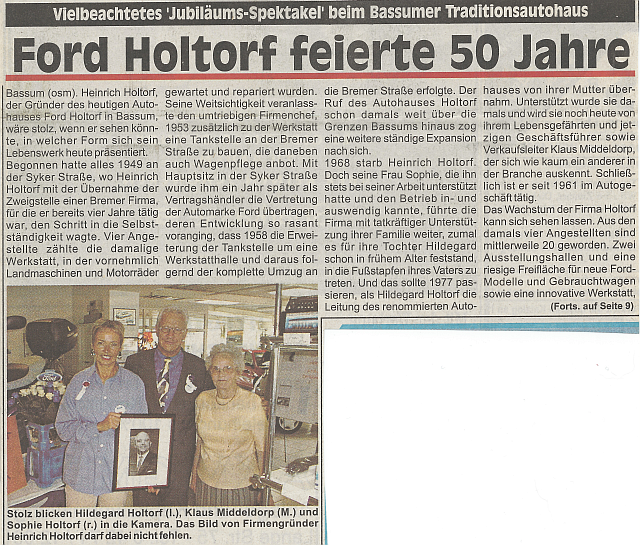 Vielbeachtetes 'Jubiläums-Spektakel' beim Bassumer Traditionsautohaus

Ford Holtorf feierte 50 Jahre

Bassum (osm). Heinrich Holtorf, der Gründer des heutigen Autohauses Ford Holtorf in Bassum, wäre stolz, wenn er sehen könnte, in welcher Form sich sein Lebenswerk heute präsentiert.
Begonnen hatte alles 1949 an der Syker Straße, wo Heinrich Holtorf mit der Übernahme der Zweigstelle einer Bremer Firma, für die er bereits vier Jahre tätig war, den Schritt in die Selbstständigkeit wagte. Vier Angestellte zählte die damalige Werkstatt, in der vornehmlich Landmaschinen und Motorräder gewartet und repariert wurden. Seine Weitsichtigkeit veranlasste den umtriebigen Firmenchef, 1953 zusätzlich zu der Werkstatt eine Tankstelle an der Bremer Straße zu bauen, die daneben auch Wagenpflege anbot. Mit Hauptsitz in der Syker Straße wurde ihm ein Jahr später als Vertragshändler die Vertretung der Automarke Ford übertragen, deren Entwicklung so rasant voranging, dass 1958 die Erweiterung der Tankstelle um eine Werkstatthalle und daraus folgernd der komplette Umzug an die Bremer Straße erfolgte. Der Ruf des Autohauses Holtorf schon damals weit über die Grenzen Bassums hinaus zog eine weitere ständige Expansion nach sich.
1968 starb Heinrich Holtorf. Doch seine Frau Sophie, die ihn stets bei seiner Arbeit unterstützt hatte und den Betrieb in- und auswendig kannte, führte die Firma mit tatkräftiger Unterstützung ihrer Familie weiter, zumal es für ihre Tochter Hildegard schon in frühem Alter feststand, in die Fußstapfen ihres Vaters zu treten. Und das sollte 1977 passieren, als Hildegard Holtorf die Leitung des renommierten Autohauses von ihrer Mutter übernahm. Unterstützt wurde sie damals und wird sie noch heute von ihrem Lebensgefährten und jetzigen Geschäftsführer sowie Verkaufsleiter Klaus Middeldorp, der sich wie kaum ein anderer in der Branche auskennt. Schließlich ist er seit 1961 im Autogeschäft tätig.
Das Wachstum der Firma Holtorf kann sich sehen lassen. Aus den damals vier Angestellten sind mittlerweile 20 geworden. Zwei Ausstellungshallen und eine riesige Freifläche für neue Ford-Modelle und Gebrauchtwagen sowie eine innovative Werkstatt,
(Forts. auf Seite 9)

Stolz blicken Hildegard Holtorf (l.), Klaus Middeldorp (M.) und Sophie Holtorf (r.) in die Kamera. Das Bild von Firmengründer Heinrich Holtorf darf dabei nicht fehlen.